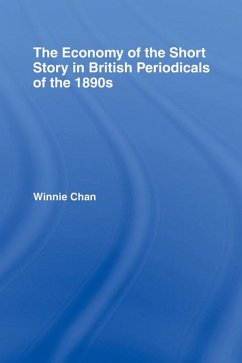 The Economy of the Short Story in British Periodicals of the 1890s

Winnie Chan